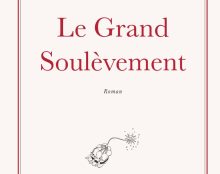 Le Grand Soulèvement

Roman